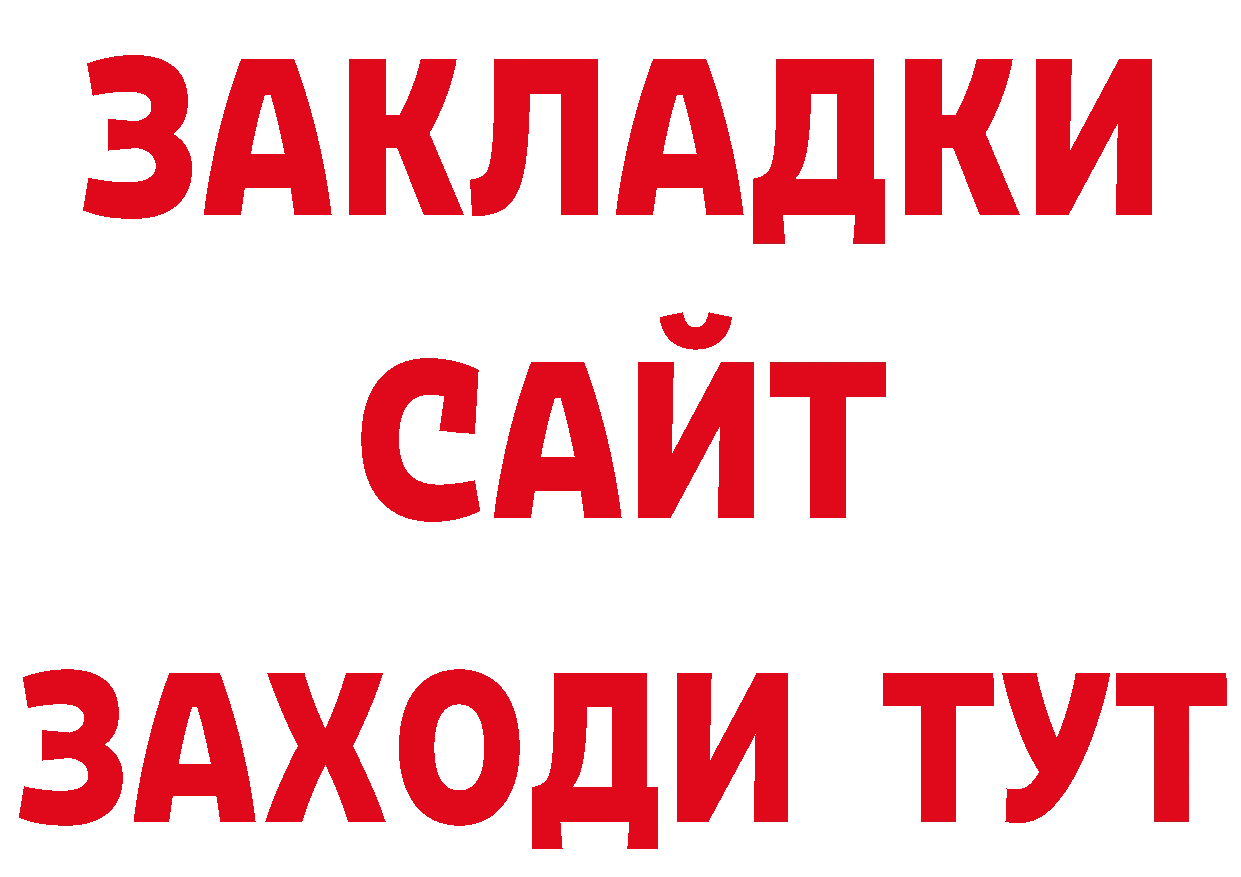 ЗАКЛАДКИ
САЙТ
ЗАХОДИ ТУТ